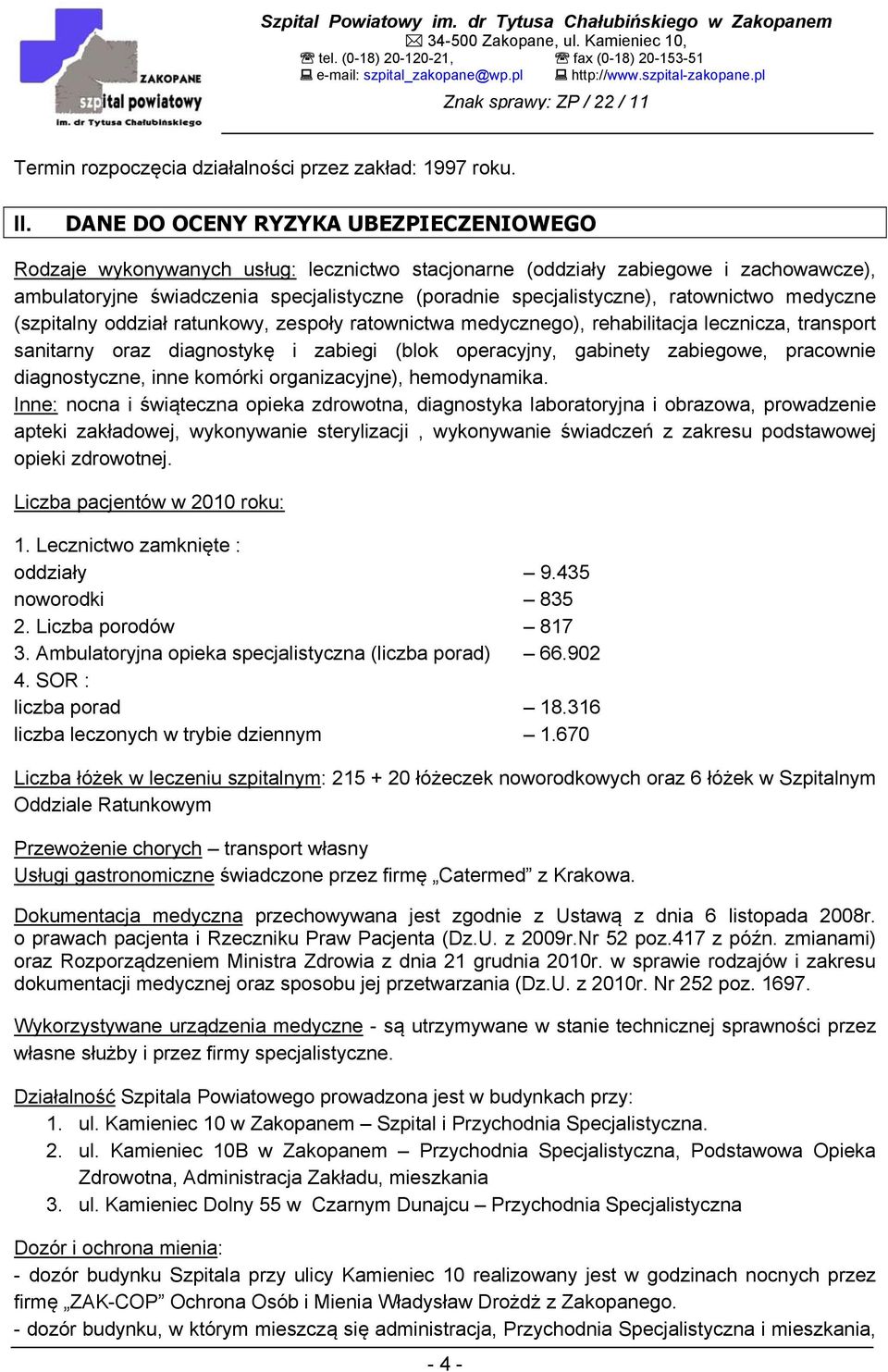 ZAKOPANE
szpital powiatowy
im. dr Tytusa Chałubińskiego

Szpital Powiatowy im. dr Tytusa Chałubińskiego w Zakopanem
34-500 Zakopane, ul. Kamieniec 10,
tel. (0-18) 20-120-21, fax (0-18) 20-153-51
e-mail: szpital_zakopane@wp.pl http://www.szpital-zakopane.pl
Znak sprawy: ZP / 22 / 11

Termin rozpoczęcia działalności przez zakład: 1997 roku.

II. DANE DO OCENY RYZYKA UBEZPIECZENIOWEGO

Rodzaje wykonywanych usług: lecznictwo stacjonarne (oddziały zabiegowe i zachowawcze), ambulatoryjne świadczenia specjalistyczne (poradnie specjalistyczne), ratownictwo medyczne (szpitalny oddział ratunkowy, zespoły ratownictwa medycznego), rehabilitacja lecznicza, transport sanitarny oraz diagnostykę i zabiegi (blok operacyjny, gabinety zabiegowe, pracownie diagnostyczne, inne komórki organizacyjne), hemodynamika.
Inne: nocna i świąteczna opieka zdrowotna, diagnostyka laboratoryjna i obrazowa, prowadzenie apteki zakładowej, wykonywanie sterylizacji , wykonywanie świadczeń z zakresu podstawowej opieki zdrowotnej.

Liczba pacjentów w 2010 roku:

1. Lecznictwo zamknięte :
oddziały – 9.435
noworodki – 835
2. Liczba porodów – 817
3. Ambulatoryjna opieka specjalistyczna (liczba porad) – 66.902
4. SOR :
liczba porad – 18.316
liczba leczonych w trybie dziennym – 1.670

Liczba łóżek w leczeniu szpitalnym: 215 + 20 łóżeczek noworodkowych oraz 6 łóżek w Szpitalnym Oddziale Ratunkowym

Przewożenie chorych – transport własny
Usługi gastronomiczne świadczone przez firmę „Catermed” z Krakowa.

Dokumentacja medyczna przechowywana jest zgodnie z Ustawą z dnia 6 listopada 2008r. o prawach pacjenta i Rzeczniku Praw Pacjenta (Dz.U. z 2009r.Nr 52 poz.417 z późn. zmianami) oraz Rozporządzeniem Ministra Zdrowia z dnia 21 grudnia 2010r. w sprawie rodzajów i zakresu dokumentacji medycznej oraz sposobu jej przetwarzania (Dz.U. z 2010r. Nr 252 poz. 1697.

Wykorzystywane urządzenia medyczne - są utrzymywane w stanie technicznej sprawności przez własne służby i przez firmy specjalistyczne.

Działalność Szpitala Powiatowego prowadzona jest w budynkach przy:
1. ul. Kamieniec 10 w Zakopanem – Szpital i Przychodnia Specjalistyczna.
2. ul. Kamieniec 10B w Zakopanem – Przychodnia Specjalistyczna, Podstawowa Opieka Zdrowotna, Administracja Zakładu, mieszkania
3. ul. Kamieniec Dolny 55 w Czarnym Dunajcu – Przychodnia Specjalistyczna

Dozór i ochrona mienia:
- dozór budynku Szpitala przy ulicy Kamieniec 10 realizowany jest w godzinach nocnych przez firmę „ZAK-COP” Ochrona Osób i Mienia Władysław Drożdż z Zakopanego.
- dozór budynku, w którym mieszczą się administracja, Przychodnia Specjalistyczna i mieszkania,

- 4 -